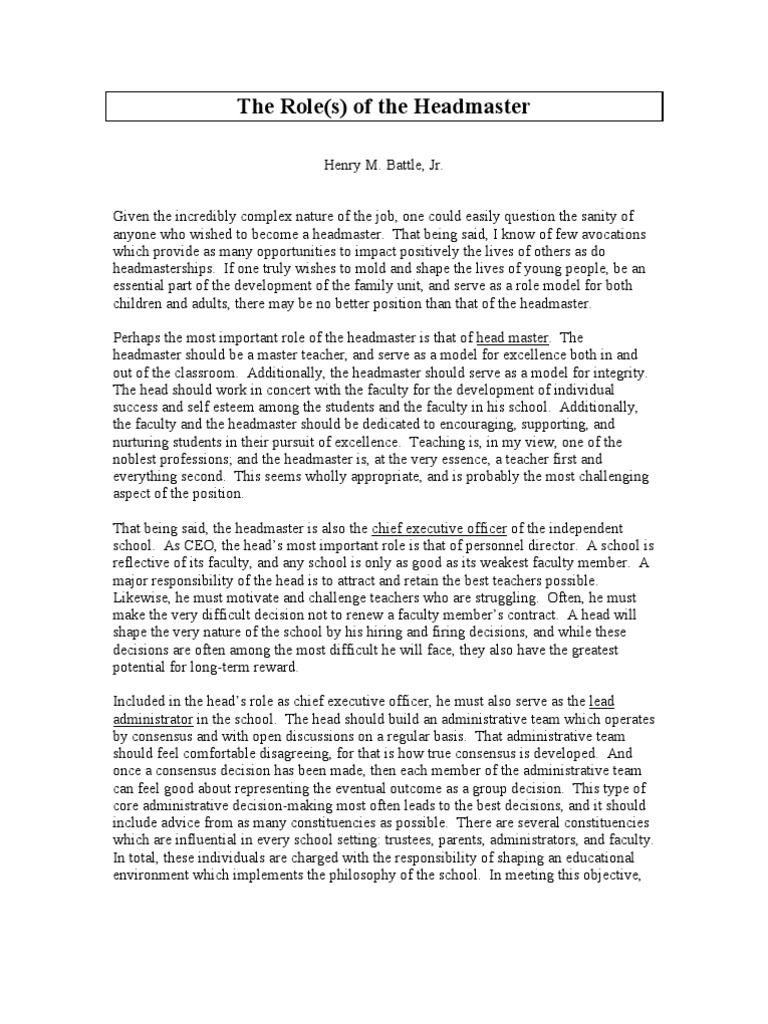 The Role(s) of the Headmaster

Henry M. Battle, Jr.

Given the incredibly complex nature of the job, one could easily question the sanity of anyone who wished to become a headmaster. That being said, I know of few avocations which provide as many opportunities to impact positively the lives of others as do headmasterships. If one truly wishes to mold and shape the lives of young people, be an essential part of the development of the family unit, and serve as a role model for both children and adults, there may be no better position than that of the headmaster.

Perhaps the most important role of the headmaster is that of head master. The headmaster should be a master teacher, and serve as a model for excellence both in and out of the classroom. Additionally, the headmaster should serve as a model for integrity. The head should work in concert with the faculty for the development of individual success and self esteem among the students and the faculty in his school. Additionally, the faculty and the headmaster should be dedicated to encouraging, supporting, and nurturing students in their pursuit of excellence. Teaching is, in my view, one of the noblest professions; and the headmaster is, at the very essence, a teacher first and everything second. This seems wholly appropriate, and is probably the most challenging aspect of the position.

That being said, the headmaster is also the chief executive officer of the independent school. As CEO, the head's most important role is that of personnel director. A school is reflective of its faculty, and any school is only as good as its weakest faculty member. A major responsibility of the head is to attract and retain the best teachers possible. Likewise, he must motivate and challenge teachers who are struggling. Often, he must make the very difficult decision not to renew a faculty member's contract. A head will shape the very nature of the school by his hiring and firing decisions, and while these decisions are often among the most difficult he will face, they also have the greatest potential for long-term reward.

Included in the head's role as chief executive officer, he must also serve as the lead administrator in the school. The head should build an administrative team which operates by consensus and with open discussions on a regular basis. That administrative team should feel comfortable disagreeing, for that is how true consensus is developed. And once a consensus decision has been made, then each member of the administrative team can feel good about representing the eventual outcome as a group decision. This type of core administrative decision-making most often leads to the best decisions, and it should include advice from as many constituencies as possible. There are several constituencies which are influential in every school setting: trustees, parents, administrators, and faculty. In total, these individuals are charged with the responsibility of shaping an educational environment which implements the philosophy of the school. In meeting this objective,